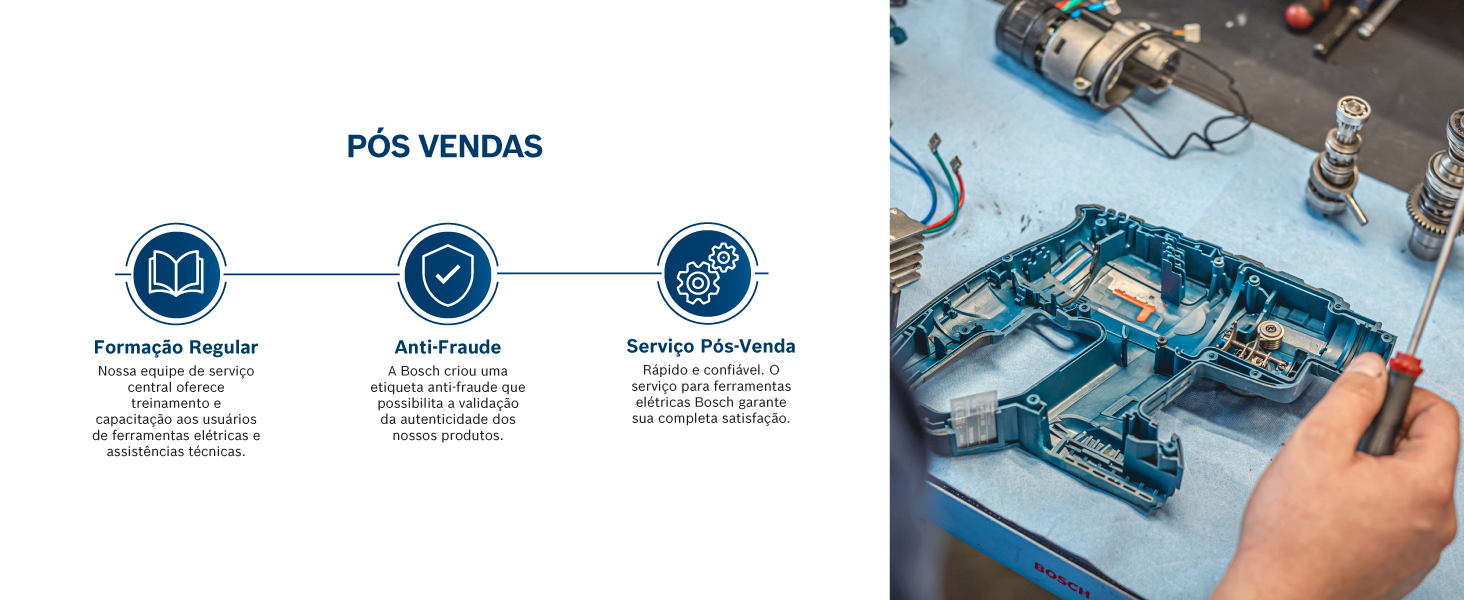 PÓS VENDAS

Formação Regular

Nossa equipe de serviço central oferece treinamento e capacitação aos usuários de ferramentas elétricas e assistências técnicas.

Anti-Fraude

A Bosch criou uma etiqueta anti-fraude que possibilita a validação da autenticidade dos nossos produtos.

Serviço Pós-Venda

Rápido e confiável. O serviço para ferramentas elétricas Bosch garante sua completa satisfação.

BOSCH